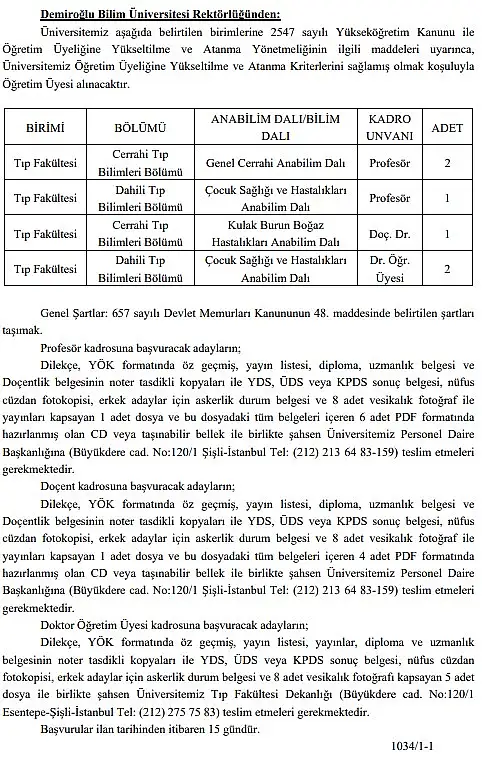 **Demiroğlu Bilim Üniversitesi Rektörlüğünden:**

Üniversitemiz aşağıda belirtilen birimlerine 2547 sayılı Yükseköğretim Kanunu ile Öğretim Üyeliğine Yükseltilme ve Atanma Yönetmeliğinin ilgili maddeleri uyarınca, Üniversitemiz Öğretim Üyeliğine Yükseltilme ve Atanma Kriterlerini sağlamış olmak koşuluyla Öğretim Üyesi alınacaktır.

| BİRİMİ | BÖLÜMÜ | ANABİLİM DALI/BİLİM DALI | KADRO UNVANI | ADET |
|---|---|---|---|---|
| Tıp Fakültesi | Cerrahi Tıp Bilimleri Bölümü | Genel Cerrahi Anabilim Dalı | Profesör | 2 |
| Tıp Fakültesi | Dahili Tıp Bilimleri Bölümü | Çocuk Sağlığı ve Hastalıkları Anabilim Dalı | Profesör | 1 |
| Tıp Fakültesi | Cerrahi Tıp Bilimleri Bölümü | Kulak Burun Boğaz Hastalıkları Anabilim Dalı | Doç. Dr. | 1 |
| Tıp Fakültesi | Dahili Tıp Bilimleri Bölümü | Çocuk Sağlığı ve Hastalıkları Anabilim Dalı | Dr. Öğr. Üyesi | 2 |

Genel Şartlar: 657 sayılı Devlet Memurları Kanununun 48. maddesinde belirtilen şartları taşımak.

Profesör kadrosuna başvuracak adayların;

Dilekçe, YÖK formatında öz geçmiş, yayın listesi, diploma, uzmanlık belgesi ve Doçentlik belgesinin noter tasdikli kopyaları ile YDS, ÜDS veya KPDS sonuç belgesi, nüfus cüzdan fotokopisi, erkek adaylar için askerlik durum belgesi ve 8 adet vesikalık fotoğraf ile yayınları kapsayan 1 adet dosya ve bu dosyadaki tüm belgeleri içeren 6 adet PDF formatında hazırlanmış olan CD veya taşınabilir bellek ile birlikte şahsen Üniversitemiz Personel Daire Başkanlığına (Büyükdere cad. No:120/1 Şişli-İstanbul Tel: (212) 213 64 83-159) teslim etmeleri gerekmektedir.

Doçent kadrosuna başvuracak adayların;

Dilekçe, YÖK formatında öz geçmiş, yayın listesi, diploma, uzmanlık belgesi ve Doçentlik belgesinin noter tasdikli kopyaları ile YDS, ÜDS veya KPDS sonuç belgesi, nüfus cüzdan fotokopisi, erkek adaylar için askerlik durum belgesi ve 8 adet vesikalık fotoğraf ile yayınları kapsayan 1 adet dosya ve bu dosyadaki tüm belgeleri içeren 4 adet PDF formatında hazırlanmış olan CD veya taşınabilir bellek ile birlikte şahsen Üniversitemiz Personel Daire Başkanlığına (Büyükdere cad. No:120/1 Şişli-İstanbul Tel: (212) 213 64 83-159) teslim etmeleri gerekmektedir.

Doktor Öğretim Üyesi kadrosuna başvuracak adayların;

Dilekçe, YÖK formatında öz geçmiş, yayın listesi, yayınlar, diploma ve uzmanlık belgesinin noter tasdikli kopyaları ile YDS, ÜDS veya KPDS sonuç belgesi, nüfus cüzdan fotokopisi, erkek adaylar için askerlik durum belgesi ve 8 adet vesikalık fotoğrafı kapsayan 5 adet dosya ile birlikte şahsen Üniversitemiz Tıp Fakültesi Dekanlığı (Büyükdere cad. No:120/1 Esentepe-Şişli-İstanbul Tel: (212) 275 75 83) teslim etmeleri gerekmektedir.

Başvurular ilan tarihinden itibaren 15 gündür.

1034/1-1